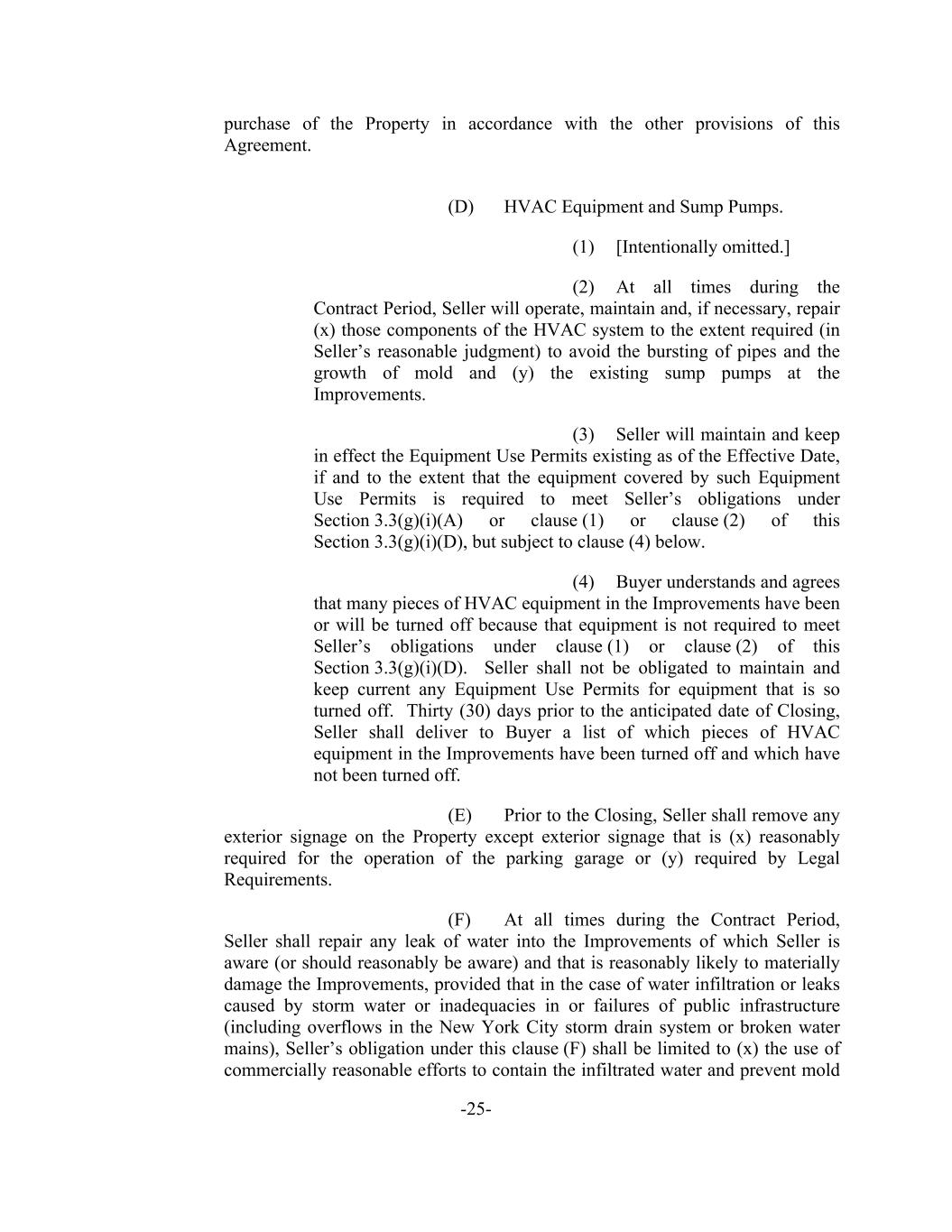 purchase of the Property in accordance with the other provisions of this Agreement.

(D) HVAC Equipment and Sump Pumps.

(1) [Intentionally omitted.]

(2) At all times during the Contract Period, Seller will operate, maintain and, if necessary, repair (x) those components of the HVAC system to the extent required (in Seller's reasonable judgment) to avoid the bursting of pipes and the growth of mold and (y) the existing sump pumps at the Improvements.

(3) Seller will maintain and keep in effect the Equipment Use Permits existing as of the Effective Date, if and to the extent that the equipment covered by such Equipment Use Permits is required to meet Seller's obligations under Section 3.3(g)(i)(A) or clause (1) or clause (2) of this Section 3.3(g)(i)(D), but subject to clause (4) below.

(4) Buyer understands and agrees that many pieces of HVAC equipment in the Improvements have been or will be turned off because that equipment is not required to meet Seller's obligations under clause (1) or clause (2) of this Section 3.3(g)(i)(D). Seller shall not be obligated to maintain and keep current any Equipment Use Permits for equipment that is so turned off. Thirty (30) days prior to the anticipated date of Closing, Seller shall deliver to Buyer a list of which pieces of HVAC equipment in the Improvements have been turned off and which have not been turned off.

(E) Prior to the Closing, Seller shall remove any exterior signage on the Property except exterior signage that is (x) reasonably required for the operation of the parking garage or (y) required by Legal Requirements.

(F) At all times during the Contract Period, Seller shall repair any leak of water into the Improvements of which Seller is aware (or should reasonably be aware) and that is reasonably likely to materially damage the Improvements, provided that in the case of water infiltration or leaks caused by storm water or inadequacies in or failures of public infrastructure (including overflows in the New York City storm drain system or broken water mains), Seller's obligation under this clause (F) shall be limited to (x) the use of commercially reasonable efforts to contain the infiltrated water and prevent mold

-25-